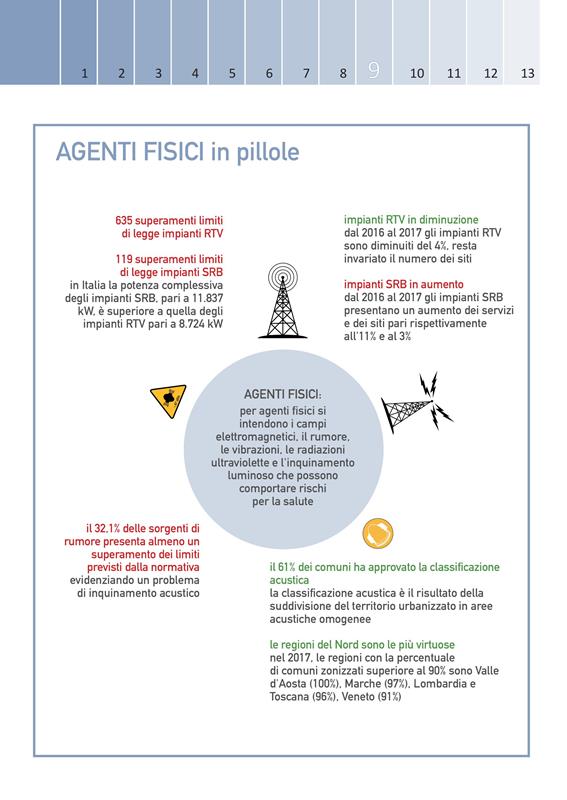 1 2 3 4 5 6 7 8 9 10 11 12 13

AGENTI FISICI in pillole

635 superamenti limiti di legge impianti RTV

119 superamenti limiti di legge impianti SRB
in Italia la potenza complessiva degli impianti SRB, pari a 11.837 kW, è superiore a quella degli impianti RTV pari a 8.724 kW

impianti RTV in diminuzione
dal 2016 al 2017 gli impianti RTV sono diminuiti del 4%, resta invariato il numero dei siti

impianti SRB in aumento
dal 2016 al 2017 gli impianti SRB presentano un aumento dei servizi e dei siti pari rispettivamente all'11% e al 3%

AGENTI FISICI:
per agenti fisici si intendono i campi elettromagnetici, il rumore, le vibrazioni, le radiazioni ultraviolette e l'inquinamento luminoso che possono comportare rischi per la salute

il 32,1% delle sorgenti di rumore presenta almeno un superamento dei limiti previsti dalla normativa
evidenziando un problema di inquinamento acustico

il 61% dei comuni ha approvato la classificazione acustica
la classificazione acustica è il risultato della suddivisione del territorio urbanizzato in aree acustiche omogenee

le regioni del Nord sono le più virtuose
nel 2017, le regioni con la percentuale di comuni zonizzati superiore al 90% sono Valle d'Aosta (100%), Marche (97%), Lombardia e Toscana (96%), Veneto (91%)